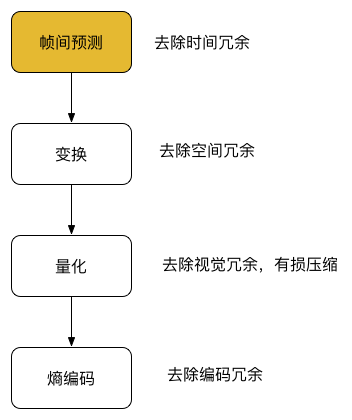 帧间预测

去除时间冗余

变换

去除空间冗余

量化

去除视觉冗余，有损压缩

熵编码

去除编码冗余